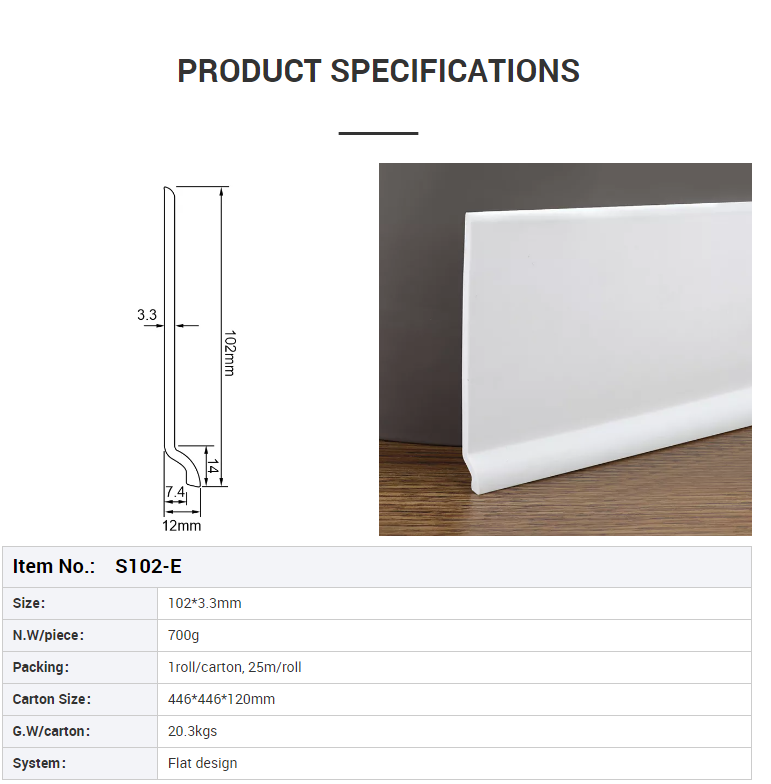 PRODUCT SPECIFICATIONS

3.3

102mm

14

7.4

12mm

| Item No.: S102-E | |
|---|---|
| Size: | 102*3.3mm |
| N.W/piece: | 700g |
| Packing: | 1roll/carton, 25m/roll |
| Carton Size: | 446*446*120mm |
| G.W/carton: | 20.3kgs |
| System: | Flat design |